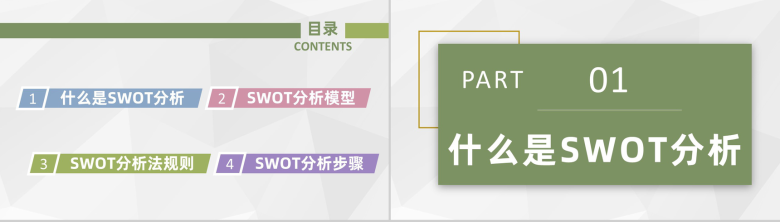 目录
CONTENTS

1 什么是SWOT分析

2 SWOT分析模型

3 SWOT分析法规则

4 SWOT分析步骤

PART 01

什么是SWOT分析